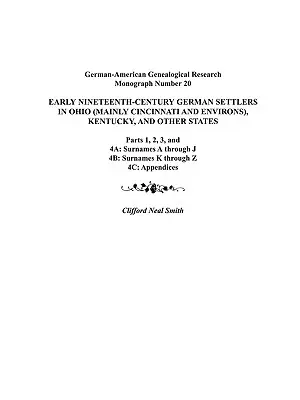 German-American Genealogical Research
Monograph Number 20

EARLY NINETEENTH-CENTURY GERMAN SETTLERS IN OHIO (MAINLY CINCINNATI AND ENVIRONS), KENTUCKY, AND OTHER STATES

Parts 1, 2, 3, and
4A: Surnames A through J
4B: Surnames K through Z
4C: Appendices

Clifford Neal Smith